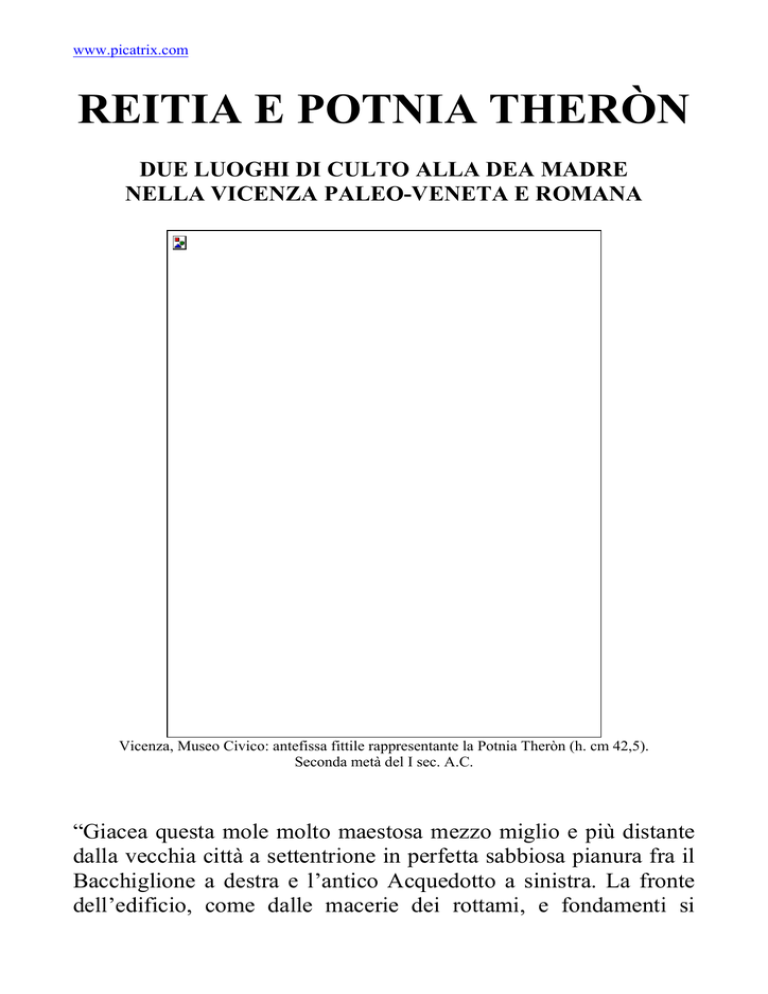 www.picatrix.com

REITIA E POTNIA THERÒN

DUE LUOGHI DI CULTO ALLA DEA MADRE NELLA VICENZA PALEO-VENETA E ROMANA

Vicenza, Museo Civico: antefissa fittile rappresentante la Potnia Theròn (h. cm 42,5). Seconda metà del I sec. A.C.

“Giacea questa mole molto maestosa mezzo miglio e più distante dalla vecchia città a settentrione in perfetta sabbiosa pianura fra il Bacchiglione a destra e l’antico Acquedotto a sinistra. La fronte dell’edificio, come dalle macerie dei rottami, e fondamenti si